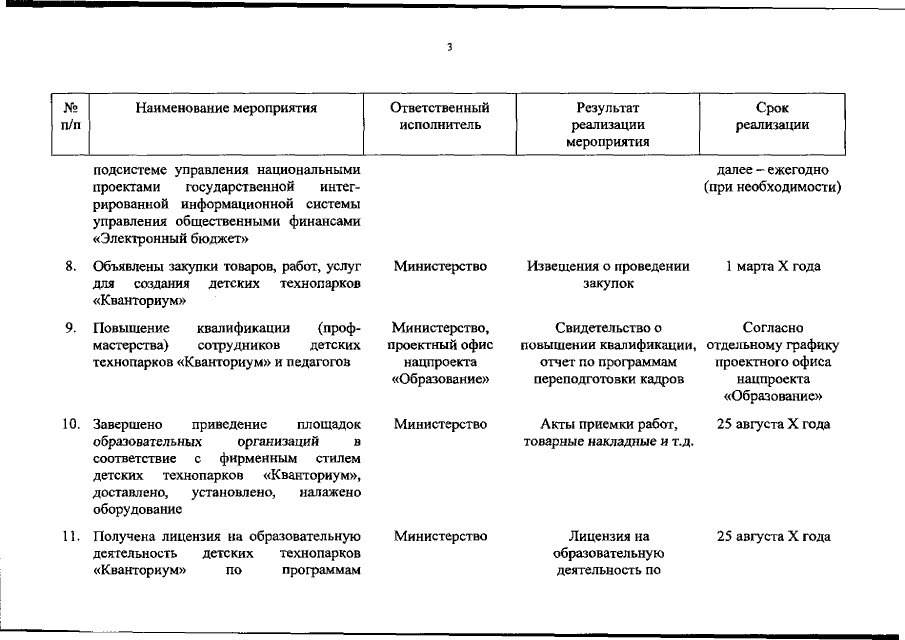 3

| № п/п | Наименование мероприятия | Ответственный исполнитель | Результат реализации мероприятия | Срок реализации |
|---|---|---|---|---|
| | подсистеме управления национальными проектами государственной интегрированной информационной системы управления общественными финансами «Электронный бюджет» | | | далее – ежегодно (при необходимости) |
| 8. | Объявлены закупки товаров, работ, услуг для создания детских технопарков «Кванториум» | Министерство | Извещения о проведении закупок | 1 марта X года |
| 9. | Повышение квалификации (профмастерства) сотрудников детских технопарков «Кванториум» и педагогов | Министерство, проектный офис нацпроекта «Образование» | Свидетельство о повышении квалификации, отчет по программам переподготовки кадров | Согласно отдельному графику проектного офиса нацпроекта «Образование» |
| 10. | Завершено приведение площадок образовательных организаций в соответствие с фирменным стилем детских технопарков «Кванториум», доставлено, установлено, налажено оборудование | Министерство | Акты приемки работ, товарные накладные и т.д. | 25 августа X года |
| 11. | Получена лицензия на образовательную деятельность детских технопарков «Кванториум» по программам | Министерство | Лицензия на образовательную деятельность по | 25 августа X года |